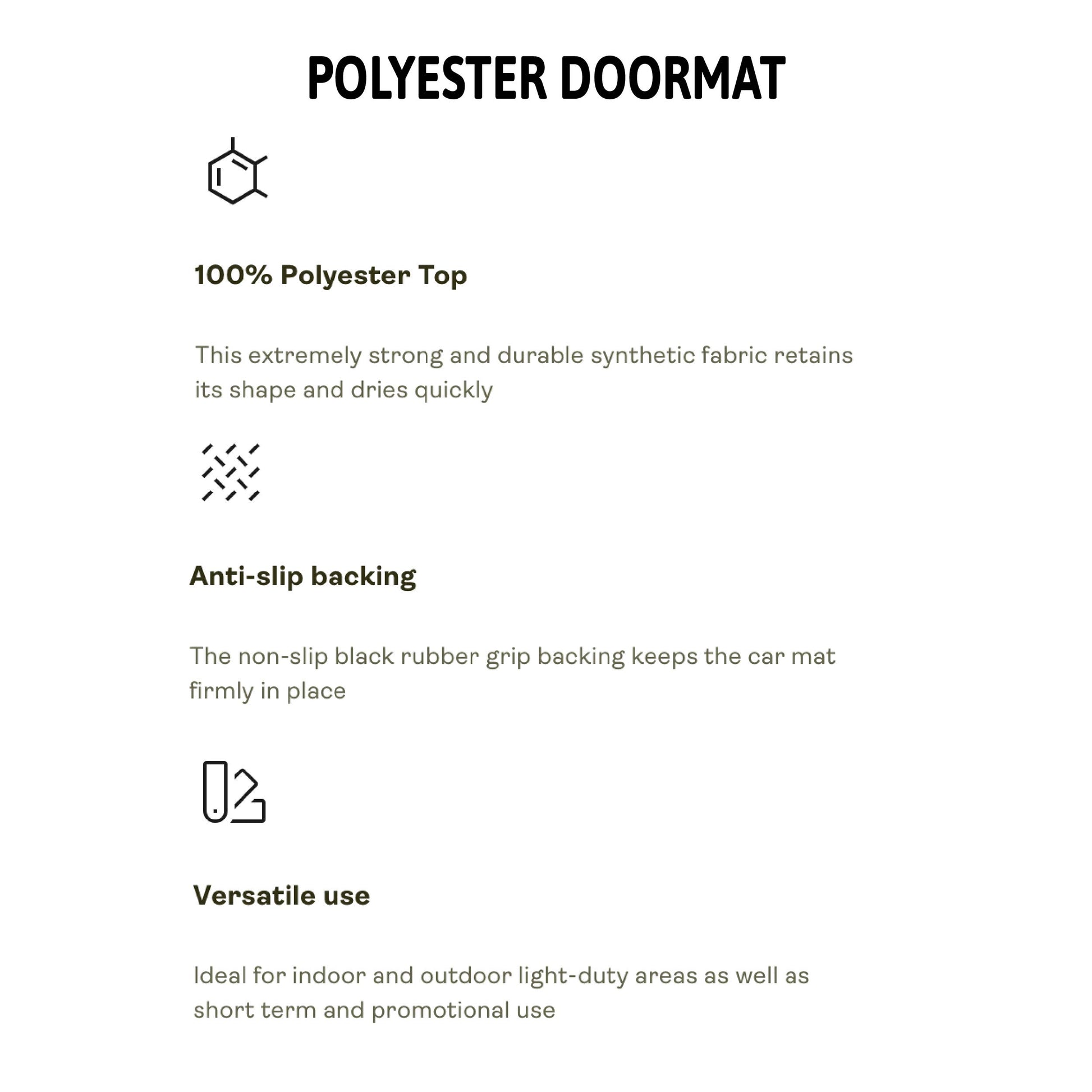 POLYESTER DOORMAT

100% Polyester Top

This extremely strong and durable synthetic fabric retains its shape and dries quickly

Anti-slip backing

The non-slip black rubber grip backing keeps the car mat firmly in place

Versatile use

Ideal for indoor and outdoor light-duty areas as well as short term and promotional use